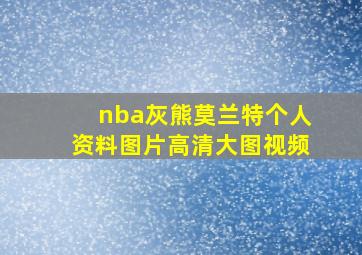 nba灰熊莫兰特个人资料图片高清大图视频